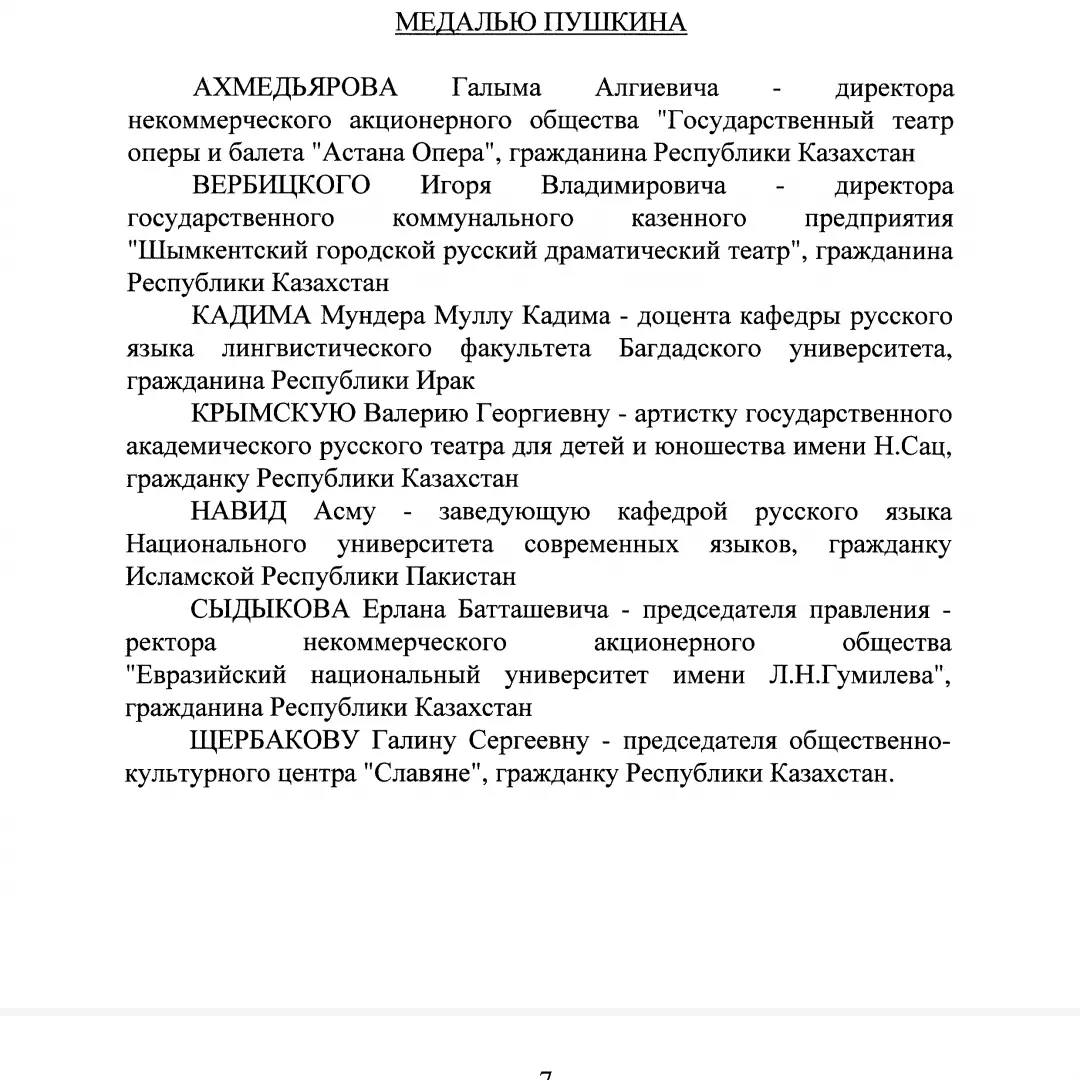 МЕДАЛЬЮ ПУШКИНА

АХМЕДЬЯРОВА Галыма Алгиевича - директора некоммерческого акционерного общества "Государственный театр оперы и балета "Астана Опера", гражданина Республики Казахстан

ВЕРБИЦКОГО Игоря Владимировича - директора государственного коммунального казенного предприятия "Шымкентский городской русский драматический театр", гражданина Республики Казахстан

КАДИМА Мундера Муллу Кадима - доцента кафедры русского языка лингвистического факультета Багдадского университета, гражданина Республики Ирак

КРЫМСКУЮ Валерию Георгиевну - артистку государственного академического русского театра для детей и юношества имени Н.Сац, гражданку Республики Казахстан

НАВИД Асму - заведующую кафедрой русского языка Национального университета современных языков, гражданку Исламской Республики Пакистан

СЫДЫКОВА Ерлана Батташевича - председателя правления - ректора некоммерческого акционерного общества "Евразийский национальный университет имени Л.Н.Гумилева", гражданина Республики Казахстан

ЩЕРБАКОВУ Галину Сергеевну - председателя общественно-культурного центра "Славяне", гражданку Республики Казахстан.

7